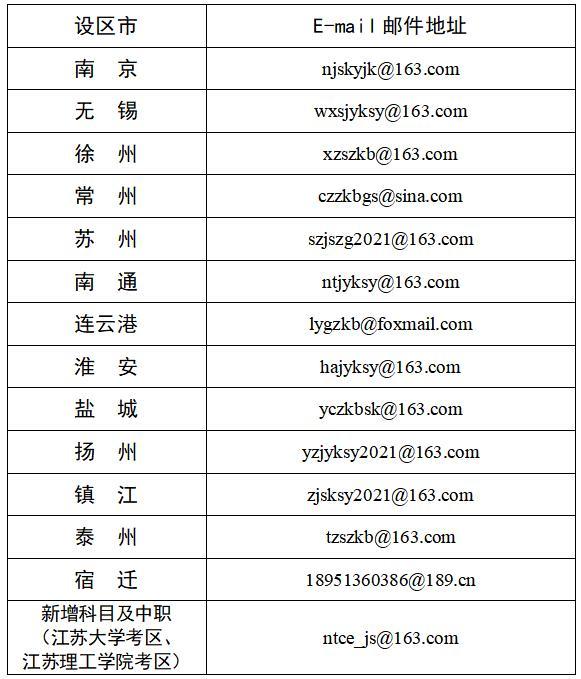 | 设区市 | E-mail 邮件地址 |
|---|---|
| 南 京 | njskyjk@163.com |
| 无 锡 | wxsjyksy@163.com |
| 徐 州 | xzszkb@163.com |
| 常 州 | czzkbgs@sina.com |
| 苏 州 | szjszg2021@163.com |
| 南 通 | ntjyksy@163.com |
| 连云港 | lygzkb@foxmail.com |
| 淮 安 | hajyksy@163.com |
| 盐 城 | yczkbsk@163.com |
| 扬 州 | yzjyksy2021@163.com |
| 镇 江 | zjsksy2021@163.com |
| 泰 州 | tzszkb@163.com |
| 宿 迁 | 18951360386@189.cn |
| 新增科目及中职（江苏大学考区、江苏理工学院考区） | ntce_js@163.com |